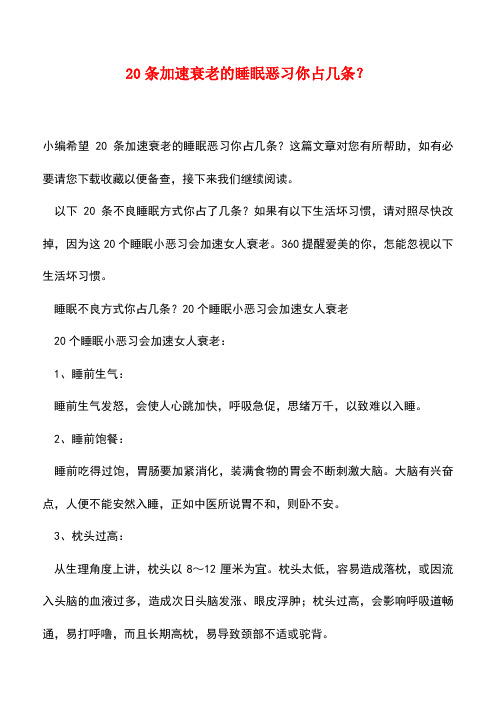 20 条加速衰老的睡眠恶习你占几条？

小编希望 20 条加速衰老的睡眠恶习你占几条？这篇文章对您有所帮助，如有必要请您下载收藏以便备查，接下来我们继续阅读。

以下 20 条不良睡眠方式你占了几条？如果有以下生活坏习惯，请对照尽快改掉，因为这 20 个睡眠小恶习会加速女人衰老。360 提醒爱美的你，怎能忽视以下生活坏习惯。

睡眠不良方式你占几条？20 个睡眠小恶习会加速女人衰老

20 个睡眠小恶习会加速女人衰老：

1、睡前生气：

睡前生气发怒，会使人心跳加快，呼吸急促，思绪万千，以致难以入睡。

2、睡前饱餐：

睡前吃得过饱，胃肠要加紧消化，装满食物的胃会不断刺激大脑。大脑有兴奋点，人便不能安然入睡，正如中医所说胃不和，则卧不安。

3、枕头过高：

从生理角度上讲，枕头以 8～12 厘米为宜。枕头太低，容易造成落枕，或因流入头脑的血液过多，造成次日头脑发涨、眼皮浮肿；枕头过高，会影响呼吸道畅通，易打呼噜，而且长期高枕，易导致颈部不适或驼背。